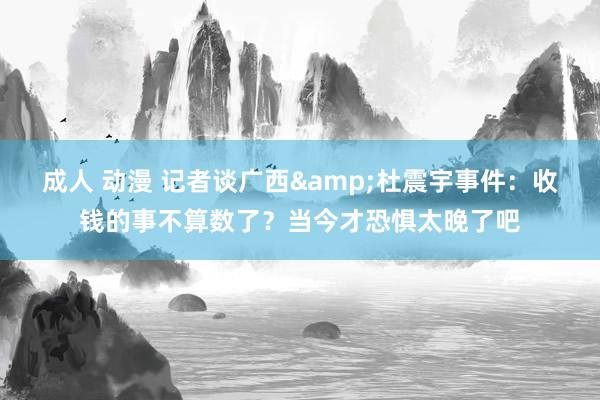 成人 动漫 记者谈广西&amp;杜震宇事件：收钱的事不算数了？当今才恐惧太晚了吧